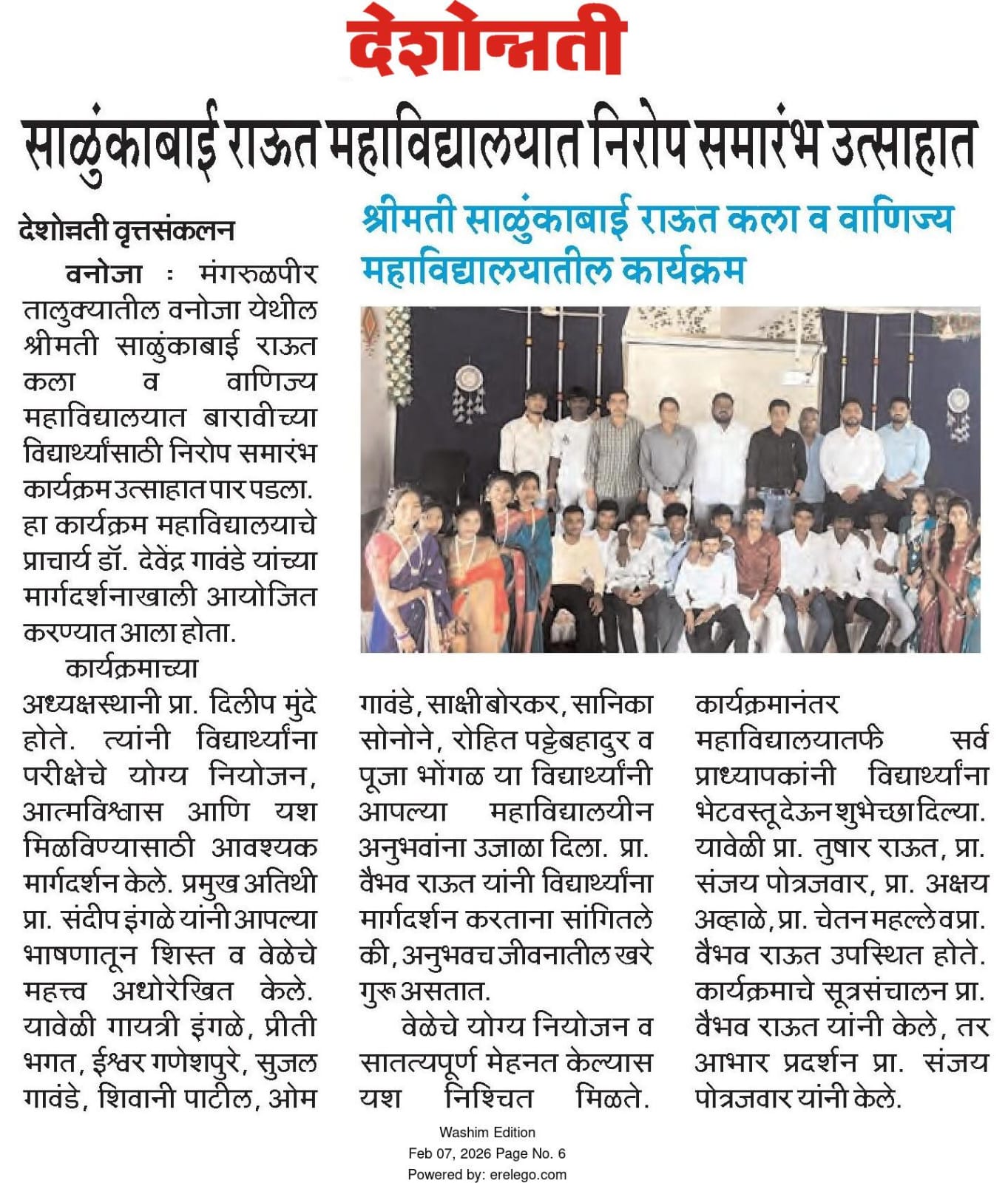 देशोन्नती

साळुंकाबाई राऊत महाविद्यालयात निरोप समारंभ उत्साहात

श्रीमती साळुंकाबाई राऊत कला व वाणिज्य महाविद्यालयातील कार्यक्रम

देशोन्नती वृत्तसंकलन

वनोजा : मंगरुळपीर तालुक्यातील वनोजा येथील श्रीमती साळुंकाबाई राऊत कला व वाणिज्य महाविद्यालयात बारावीच्या विद्यार्थ्यांसाठी निरोप समारंभ कार्यक्रम उत्साहात पार पडला. हा कार्यक्रम महाविद्यालयाचे प्राचार्य डॉ. देवेंद्र गावंडे यांच्या मार्गदर्शनाखाली आयोजित करण्यात आला होता.

कार्यक्रमाच्या अध्यक्षस्थानी प्रा. दिलीप मुंदे होते. त्यांनी विद्यार्थ्यांना परीक्षेचे योग्य नियोजन, आत्मविश्वास आणि यश मिळविण्यासाठी आवश्यक मार्गदर्शन केले. प्रमुख अतिथी प्रा. संदीप इंगळे यांनी आपल्या भाषणातून शिस्त व वेळेचे महत्त्व अधोरेखित केले. यावेळी गायत्री इंगळे, प्रीती भगत, ईश्वर गणेशपुरे, सुजल गावंडे, शिवानी पाटील, ओम गावंडे, साक्षी बोरकर, सानिका सोनोने, रोहित पट्टेबहादुर व पूजा भोंगळ या विद्यार्थ्यांनी आपल्या महाविद्यालयीन अनुभवांना उजाळा दिला. प्रा. वैभव राऊत यांनी विद्यार्थ्यांना मार्गदर्शन करताना सांगितले की, अनुभवच जीवनातील खरे गुरू असतात.

वेळेचे योग्य नियोजन व सातत्यपूर्ण मेहनत केल्यास यश निश्चित मिळते. कार्यक्रमानंतर महाविद्यालयातर्फे सर्व प्राध्यापकांनी विद्यार्थ्यांना भेटवस्तू देऊन शुभेच्छा दिल्या. यावेळी प्रा. तुषार राऊत, प्रा. संजय पोत्रजवार, प्रा. अक्षय अव्हाळे, प्रा. चेतन महल्ले व प्रा. वैभव राऊत उपस्थित होते. कार्यक्रमाचे सूत्रसंचालन प्रा. वैभव राऊत यांनी केले, तर आभार प्रदर्शन प्रा. संजय पोत्रजवार यांनी केले.

Washim Edition
Feb 07, 2026 Page No. 6
Powered by: erelego.com